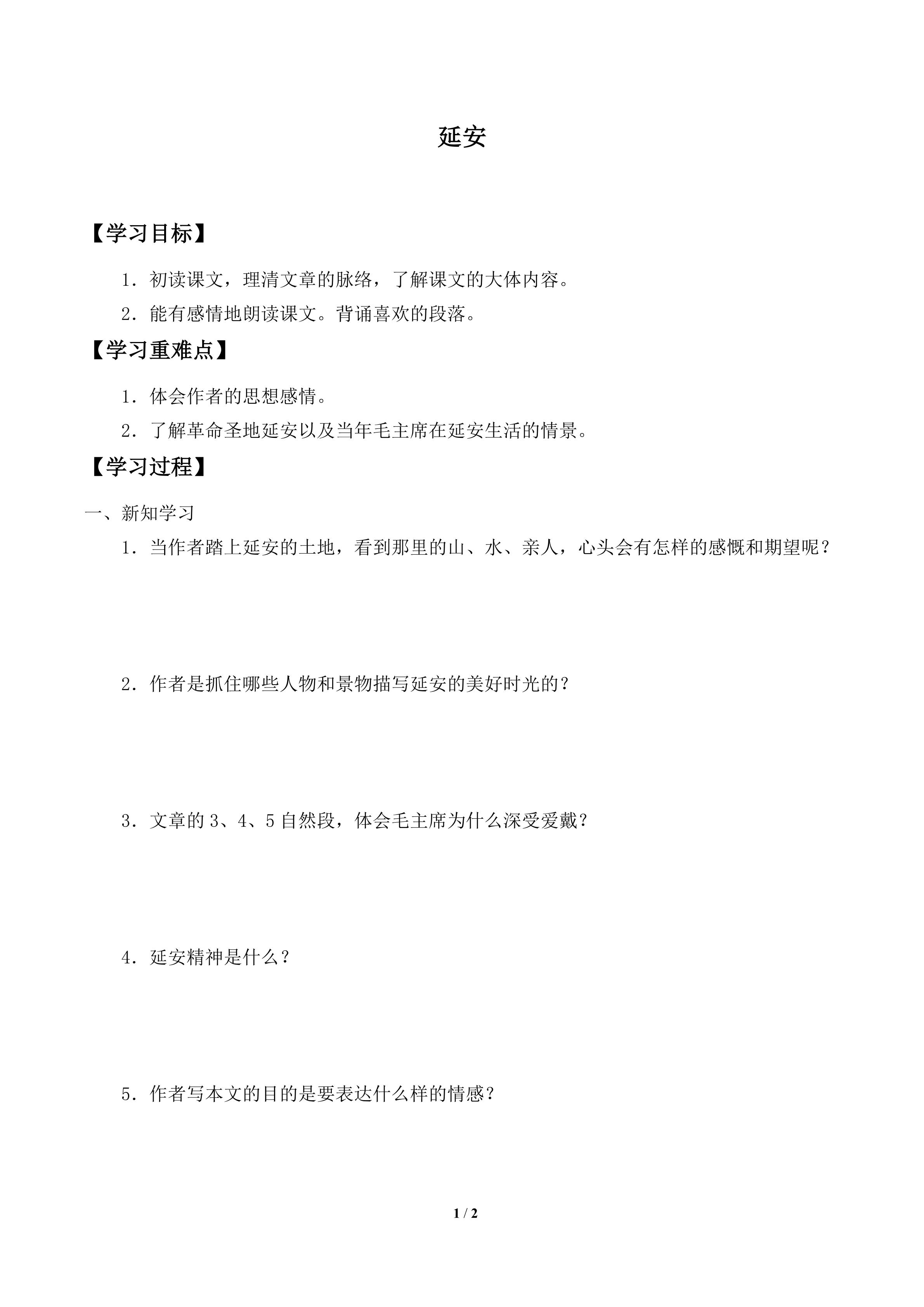 延安

【学习目标】

1．初读课文，理清文章的脉络，了解课文的大体内容。

2．能有感情地朗读课文。背诵喜欢的段落。

【学习重难点】

1．体会作者的思想感情。

2．了解革命圣地延安以及当年毛主席在延安生活的情景。

【学习过程】

一、新知学习

1．当作者踏上延安的土地，看到那里的山、水、亲人，心头会有怎样的感慨和期望呢？

2．作者是抓住哪些人物和景物描写延安的美好时光的？

3．文章的 3、4、5 自然段，体会毛主席为什么深受爱戴？

4．延安精神是什么？

5．作者写本文的目的是要表达什么样的情感？

1 / 2